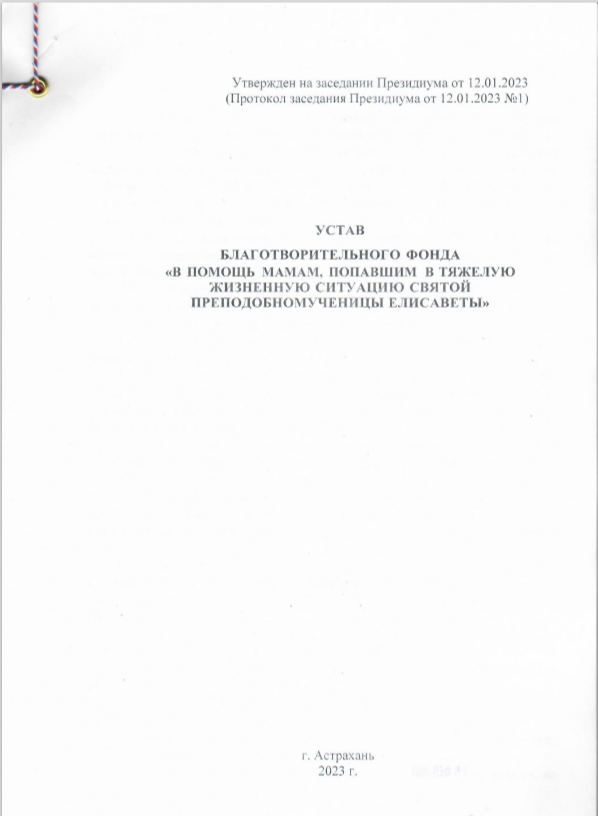 Утвержден на заседании Президиума от 12.01.2023
(Протокол заседания Президиума от 12.01.2023 №1)

УСТАВ

БЛАГОТВОРИТЕЛЬНОГО ФОНДА
«В ПОМОЩЬ МАМАМ, ПОПАВШИМ В ТЯЖЕЛУЮ ЖИЗНЕННУЮ СИТУАЦИЮ СВЯТОЙ ПРЕПОДОБНОМУЧЕНИЦЫ ЕЛИСАВЕТЫ»

г. Астрахань
2023 г.